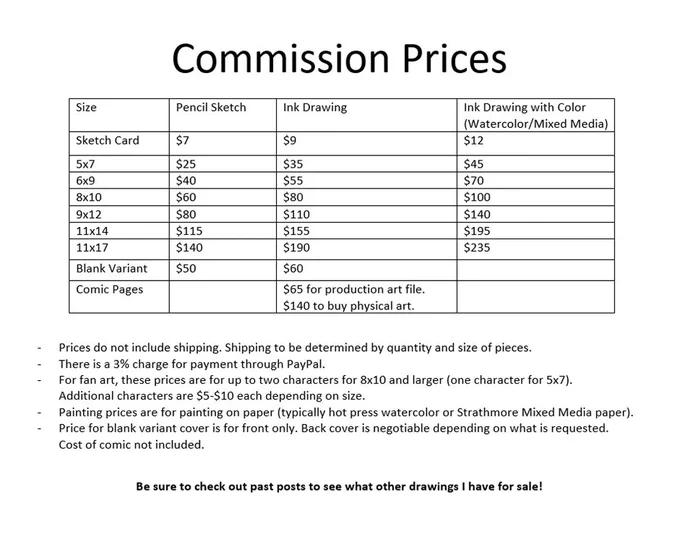 Commission Prices

| Size | Pencil Sketch | Ink Drawing | Ink Drawing with Color (Watercolor/Mixed Media) |
|---|---|---|---|
| Sketch Card | \$7 | \$9 | \$12 |
| 5x7 | \$25 | \$35 | \$45 |
| 6x9 | \$40 | \$55 | \$70 |
| 8x10 | \$60 | \$80 | \$100 |
| 9x12 | \$80 | \$110 | \$140 |
| 11x14 | \$115 | \$155 | \$195 |
| 11x17 | \$140 | \$190 | \$235 |
| Blank Variant | \$50 | \$60 | |
| Comic Pages | | \$65 for production art file. \$140 to buy physical art. | |

- Prices do not include shipping. Shipping to be determined by quantity and size of pieces.
- There is a 3% charge for payment through PayPal.
- For fan art, these prices are for up to two characters for 8x10 and larger (one character for 5x7). Additional characters are \$5-\$10 each depending on size.
- Painting prices are for painting on paper (typically hot press watercolor or Strathmore Mixed Media paper).
- Price for blank variant cover is for front only. Back cover is negotiable depending on what is requested. Cost of comic not included.

Be sure to check out past posts to see what other drawings I have for sale!